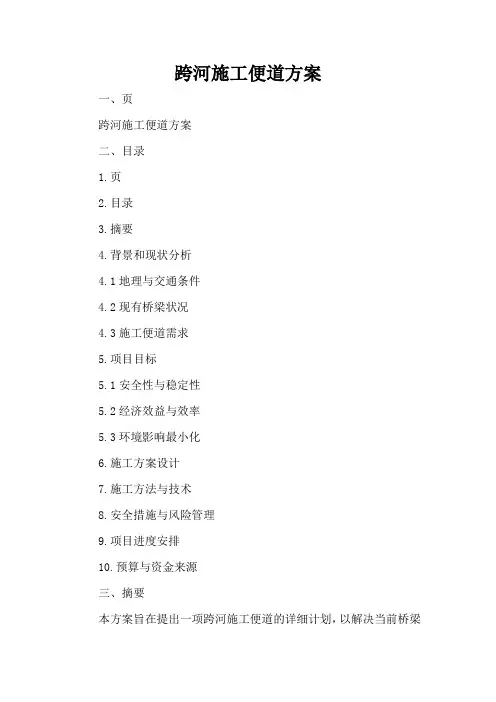 跨河施工便道方案

一、页

跨河施工便道方案

二、目录

1.页

2.目录

3.摘要

4.背景和现状分析

4.1地理与交通条件

4.2现有桥梁状况

4.3施工便道需求

5.项目目标

5.1安全性与稳定性

5.2经济效益与效率

5.3环境影响最小化

6.施工方案设计

7.施工方法与技术

8.安全措施与风险管理

9.项目进度安排

10.预算与资金来源

三、摘要

本方案旨在提出一项跨河施工便道的详细计划，以解决当前桥梁